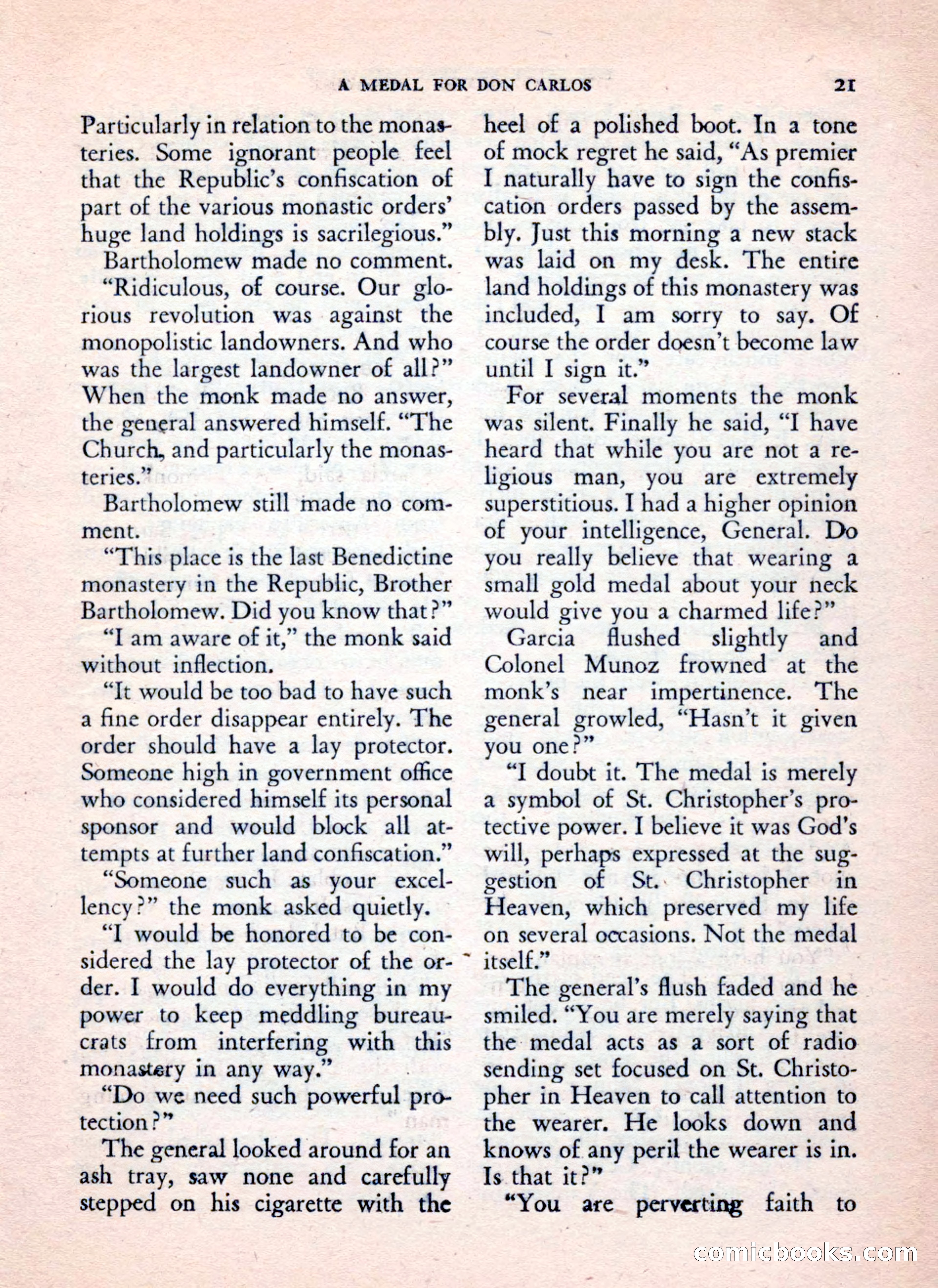 A MEDAL FOR DON CARLOS 21

Particularly in relation to the monasteries. Some ignorant people feel that the Republic's confiscation of part of the various monastic orders' huge land holdings is sacrilegious."

Bartholomew made no comment.

"Ridiculous, of course. Our glorious revolution was against the monopolistic landowners. And who was the largest landowner of all?" When the monk made no answer, the general answered himself. "The Church, and particularly the monasteries."

Bartholomew still made no comment.

"This place is the last Benedictine monastery in the Republic, Brother Bartholomew. Did you know that?"

"I am aware of it," the monk said without inflection.

"It would be too bad to have such a fine order disappear entirely. The order should have a lay protector. Someone high in government office who considered himself its personal sponsor and would block all attempts at further land confiscation."

"Someone such as your excellency?" the monk asked quietly.

"I would be honored to be considered the lay protector of the order. I would do everything in my power to keep meddling bureaucrats from interfering with this monastery in any way."

"Do we need such powerful protection?"

The general looked around for an ash tray, saw none and carefully stepped on his cigarette with the heel of a polished boot. In a tone of mock regret he said, "As premier I naturally have to sign the confiscation orders passed by the assembly. Just this morning a new stack was laid on my desk. The entire land holdings of this monastery was included, I am sorry to say. Of course the order doesn't become law until I sign it."

For several moments the monk was silent. Finally he said, "I have heard that while you are not a religious man, you are extremely superstitious. I had a higher opinion of your intelligence, General. Do you really believe that wearing a small gold medal about your neck would give you a charmed life?"

Garcia flushed slightly and Colonel Munoz frowned at the monk's near impertinence. The general growled, "Hasn't it given you one?"

"I doubt it. The medal is merely a symbol of St. Christopher's protective power. I believe it was God's will, perhaps expressed at the suggestion of St. Christopher in Heaven, which preserved my life on several occasions. Not the medal itself."

The general's flush faded and he smiled. "You are merely saying that the medal acts as a sort of radio sending set focused on St. Christopher in Heaven to call attention to the wearer. He looks down and knows of any peril the wearer is in. Is that it?"

"You are perverting faith to

comicbooks.com